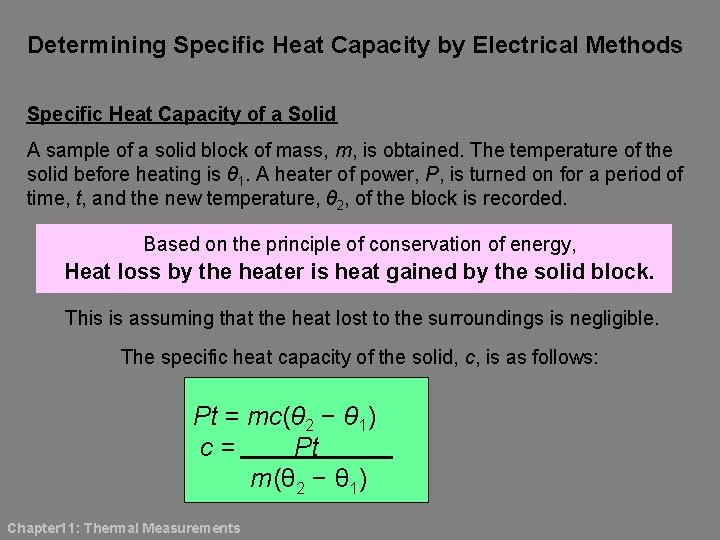 Determining Specific Heat Capacity by Electrical Methods

Specific Heat Capacity of a Solid

A sample of a solid block of mass, $m$, is obtained. The temperature of the solid before heating is $\theta_1$. A heater of power, $P$, is turned on for a period of time, $t$, and the new temperature, $\theta_2$, of the block is recorded.

Based on the principle of conservation of energy,
Heat loss by the heater is heat gained by the solid block.

This is assuming that the heat lost to the surroundings is negligible.

The specific heat capacity of the solid, $c$, is as follows:

$Pt = mc(\theta_2 - \theta_1)$
$c = \frac{Pt}{m(\theta_2 - \theta_1)}$

Chapter11: Thermal Measurements